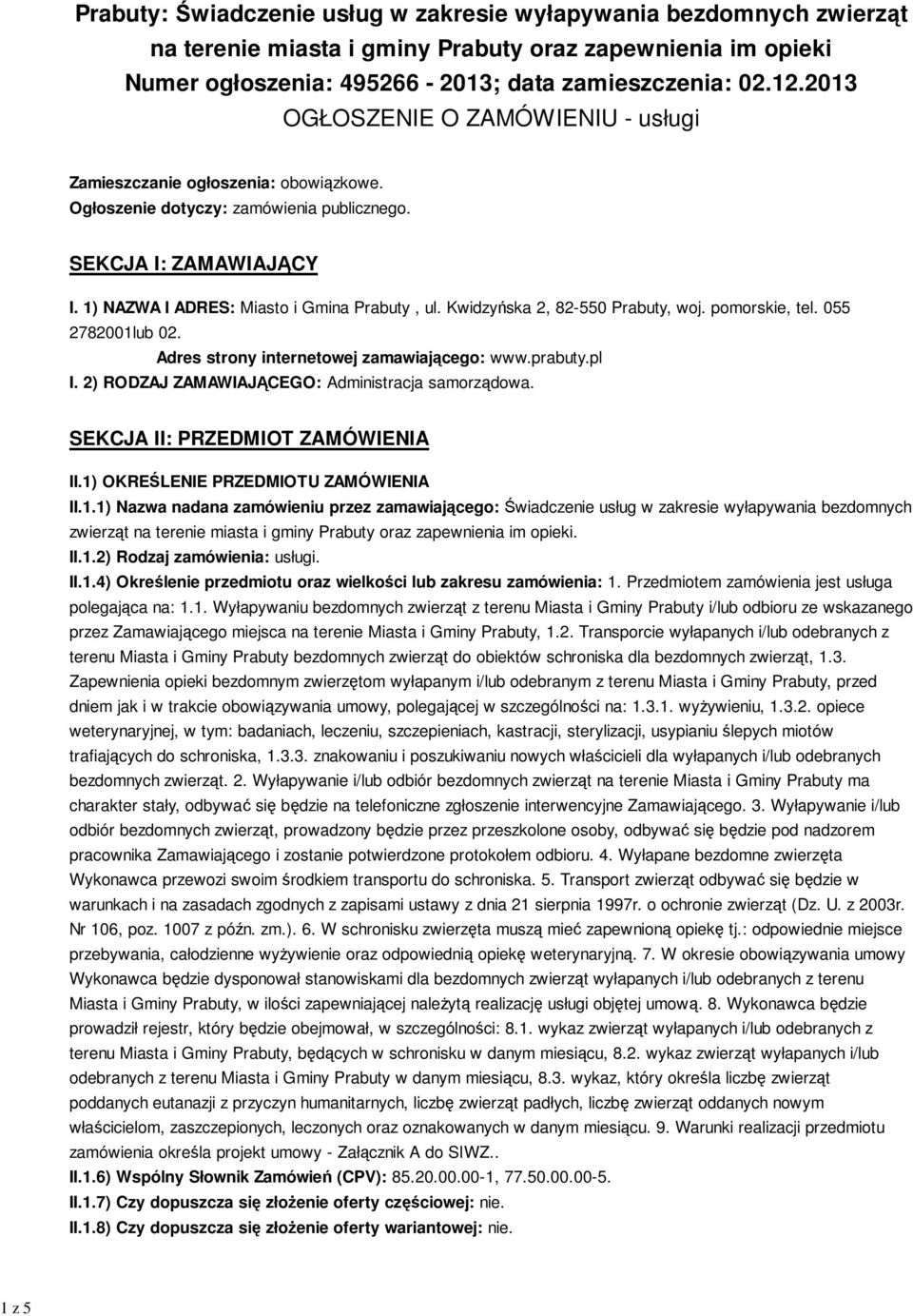 Prabuty: Świadczenie usług w zakresie wyłapywania bezdomnych zwierząt na terenie miasta i gminy Prabuty oraz zapewnienia im opieki
Numer ogłoszenia: 495266 - 2013; data zamieszczenia: 02.12.2013
OGŁOSZENIE O ZAMÓWIENIU - usługi

Zamieszczanie ogłoszenia: obowiązkowe.
Ogłoszenie dotyczy: zamówienia publicznego.

SEKCJA I: ZAMAWIAJĄCY

I. 1) NAZWA I ADRES: Miasto i Gmina Prabuty , ul. Kwidzyńska 2, 82-550 Prabuty, woj. pomorskie, tel. 055 2782001lub 02.
Adres strony internetowej zamawiającego: www.prabuty.pl
I. 2) RODZAJ ZAMAWIAJĄCEGO: Administracja samorządowa.

SEKCJA II: PRZEDMIOT ZAMÓWIENIA

II.1) OKREŚLENIE PRZEDMIOTU ZAMÓWIENIA
II.1.1) Nazwa nadana zamówieniu przez zamawiającego: Świadczenie usług w zakresie wyłapywania bezdomnych zwierząt na terenie miasta i gminy Prabuty oraz zapewnienia im opieki.
II.1.2) Rodzaj zamówienia: usługi.
II.1.4) Określenie przedmiotu oraz wielkości lub zakresu zamówienia: 1. Przedmiotem zamówienia jest usługa polegająca na: 1.1. Wyłapywaniu bezdomnych zwierząt z terenu Miasta i Gminy Prabuty i/lub odbioru ze wskazanego przez Zamawiającego miejsca na terenie Miasta i Gminy Prabuty, 1.2. Transporcie wyłapanych i/lub odebranych z terenu Miasta i Gminy Prabuty bezdomnych zwierząt do obiektów schroniska dla bezdomnych zwierząt, 1.3. Zapewnienia opieki bezdomnym zwierzętom wyłapanym i/lub odebranym z terenu Miasta i Gminy Prabuty, przed dniem jak i w trakcie obowiązywania umowy, polegającej w szczególności na: 1.3.1. wyżywieniu, 1.3.2. opiece weterynaryjnej, w tym: badaniach, leczeniu, szczepieniach, kastracji, sterylizacji, usypianiu ślepych miotów trafiających do schroniska, 1.3.3. znakowaniu i poszukiwaniu nowych właścicieli dla wyłapanych i/lub odebranych bezdomnych zwierząt. 2. Wyłapywanie i/lub odbiór bezdomnych zwierząt na terenie Miasta i Gminy Prabuty ma charakter stały, odbywać się będzie na telefoniczne zgłoszenie interwencyjne Zamawiającego. 3. Wyłapywanie i/lub odbiór bezdomnych zwierząt, prowadzony będzie przez przeszkolone osoby, odbywać się będzie pod nadzorem pracownika Zamawiającego i zostanie potwierdzone protokołem odbioru. 4. Wyłapane bezdomne zwierzęta Wykonawca przewozi swoim środkiem transportu do schroniska. 5. Transport zwierząt odbywać się będzie w warunkach i na zasadach zgodnych z zapisami ustawy z dnia 21 sierpnia 1997r. o ochronie zwierząt (Dz. U. z 2003r. Nr 106, poz. 1007 z późn. zm.). 6. W schronisku zwierzęta muszą mieć zapewnioną opiekę tj.: odpowiednie miejsce przebywania, całodzienne wyżywienie oraz odpowiednią opiekę weterynaryjną. 7. W okresie obowiązywania umowy Wykonawca będzie dysponował stanowiskami dla bezdomnych zwierząt wyłapanych i/lub odebranych z terenu Miasta i Gminy Prabuty, w ilości zapewniającej należytą realizację usługi objętej umową. 8. Wykonawca będzie prowadził rejestr, który będzie obejmował, w szczególności: 8.1. wykaz zwierząt wyłapanych i/lub odebranych z terenu Miasta i Gminy Prabuty, będących w schronisku w danym miesiącu, 8.2. wykaz zwierząt wyłapanych i/lub odebranych z terenu Miasta i Gminy Prabuty w danym miesiącu, 8.3. wykaz, który określa liczbę zwierząt poddanych eutanazji z przyczyn humanitarnych, liczbę zwierząt padłych, liczbę zwierząt oddanych nowym właścicielom, zaszczepionych, leczonych oraz oznakowanych w danym miesiącu. 9. Warunki realizacji przedmiotu zamówienia określa projekt umowy - Załącznik A do SIWZ..
II.1.6) Wspólny Słownik Zamówień (CPV): 85.20.00.00-1, 77.50.00.00-5.
II.1.7) Czy dopuszcza się złożenie oferty częściowej: nie.
II.1.8) Czy dopuszcza się złożenie oferty wariantowej: nie.

1 z 5